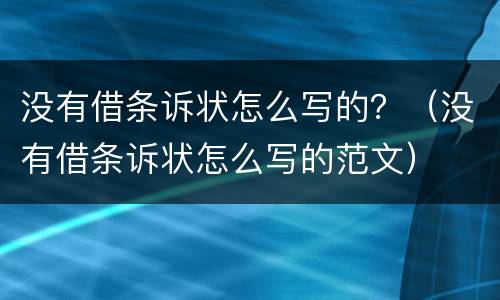 没有借条诉状怎么写的？（没有借条诉状怎么写的范文）